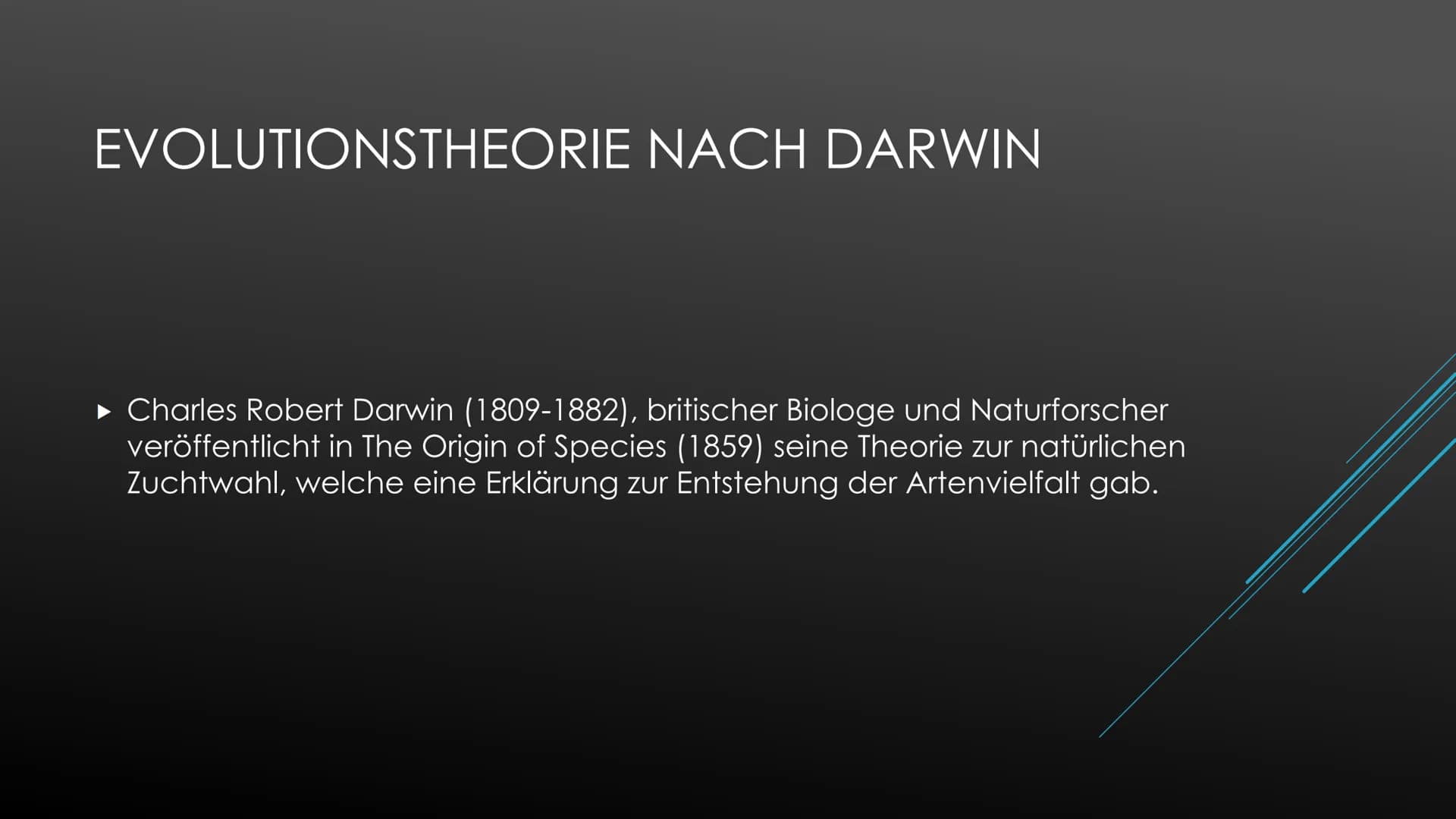 EVOLUTIONSTHEORIE NACH DARWIN

▶ Charles Robert Darwin (1809-1882), britischer Biologe und Naturforscher veröffentlicht in The Origin of Species (1859) seine Theorie zur natürlichen Zuchtwahl, welche eine Erklärung zur Entstehung der Artenvielfalt gab.